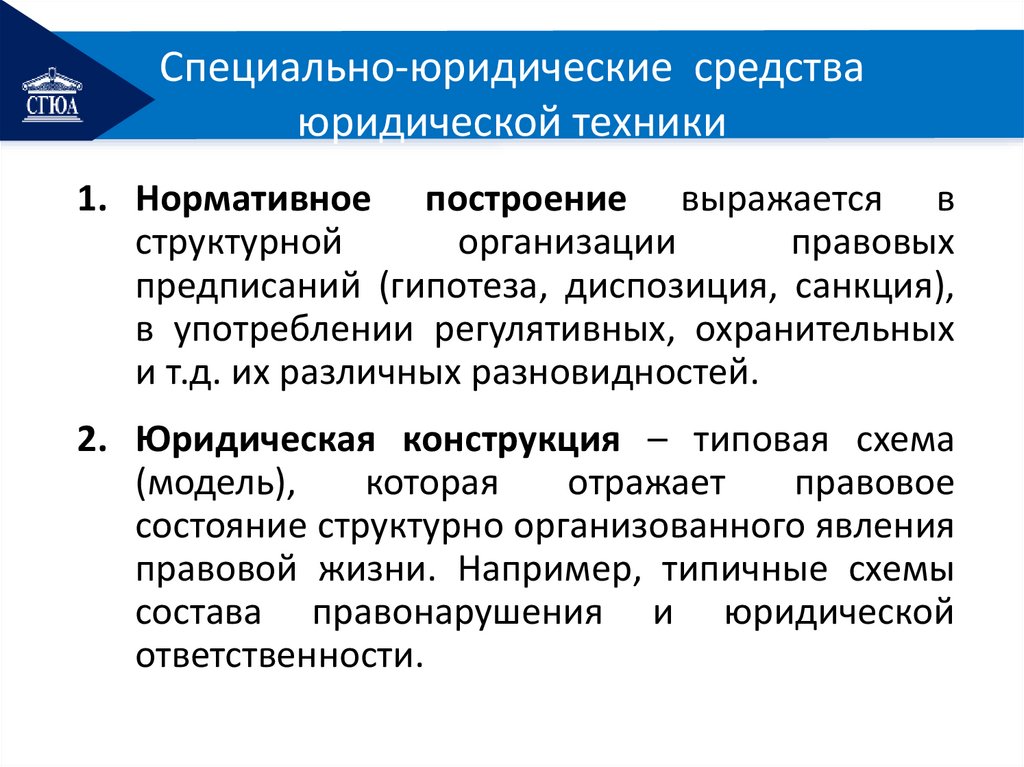 СГЮА

Специально-юридические средства юридической техники

1. Нормативное построение выражается в структурной организации правовых предписаний (гипотеза, диспозиция, санкция), в употреблении регулятивных, охранительных и т.д. их различных разновидностей.

2. Юридическая конструкция – типовая схема (модель), которая отражает правовое состояние структурно организованного явления правовой жизни. Например, типичные схемы состава правонарушения и юридической ответственности.